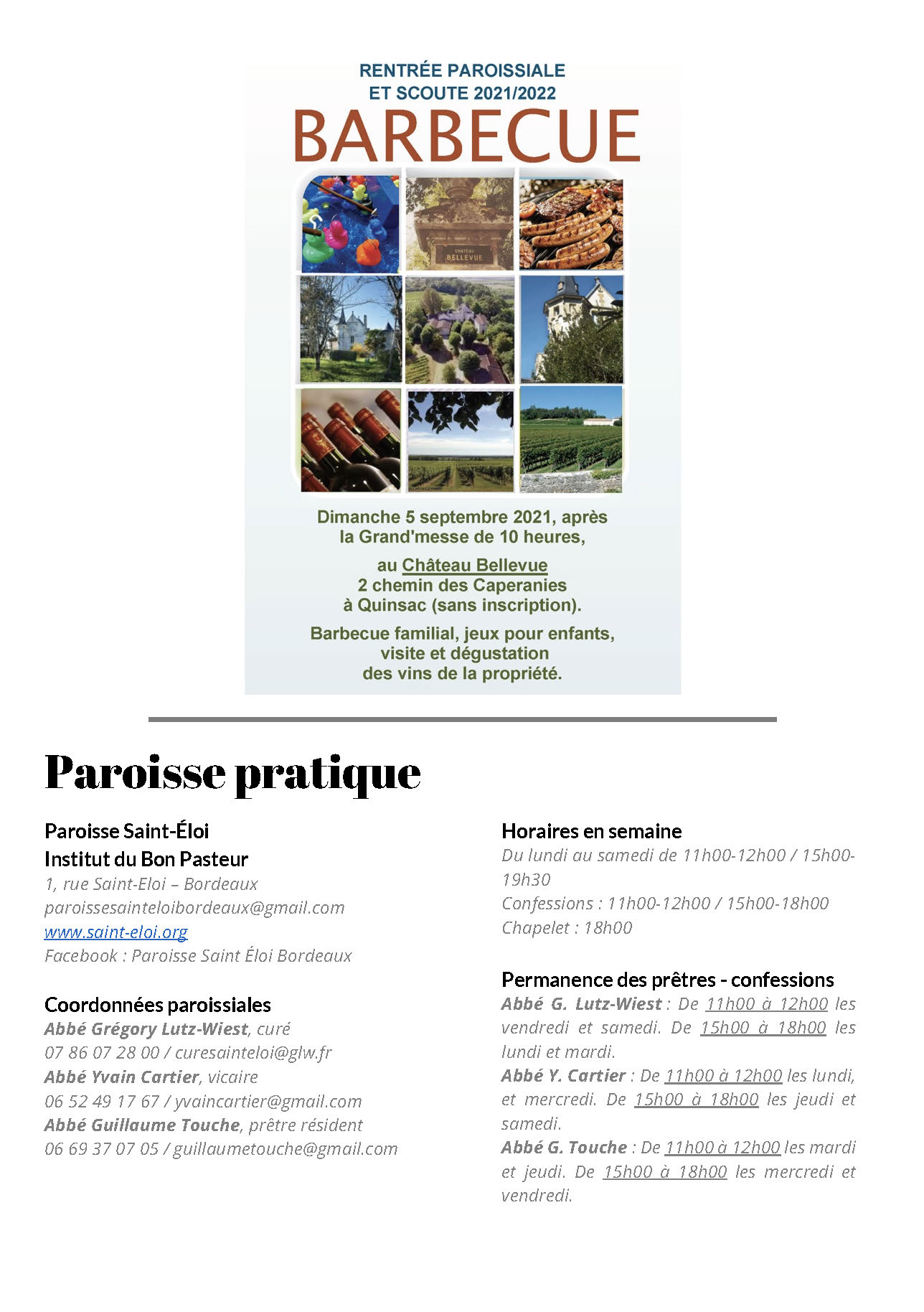 RENTRÉE PAROISSIALE
ET SCOUTE 2021/2022
BARBECUE

CHATEAU
BELLEVUE

Dimanche 5 septembre 2021, après la Grand'messe de 10 heures,

au Château Bellevue
2 chemin des Caperanies
à Quinsac (sans inscription).

Barbecue familial, jeux pour enfants, visite et dégustation des vins de la propriété.

Paroisse pratique

Paroisse Saint-Éloi
Institut du Bon Pasteur
1, rue Saint-Eloi – Bordeaux
paroissesainteloibordeaux@gmail.com
www.saint-eloi.org
Facebook : Paroisse Saint Éloi Bordeaux

Coordonnées paroissiales
Abbé Grégory Lutz-Wiest, curé
07 86 07 28 00 / curesainteloi@glw.fr
Abbé Yvain Cartier, vicaire
06 52 49 17 67 / yvaincartier@gmail.com
Abbé Guillaume Touche, prêtre résident
06 69 37 07 05 / guillaumetouche@gmail.com

Horaires en semaine
Du lundi au samedi de 11h00-12h00 / 15h00-19h30
Confessions : 11h00-12h00 / 15h00-18h00
Chapelet : 18h00

Permanence des prêtres - confessions
Abbé G. Lutz-Wiest : De 11h00 à 12h00 les vendredi et samedi. De 15h00 à 18h00 les lundi et mardi.
Abbé Y. Cartier : De 11h00 à 12h00 les lundi, et mercredi. De 15h00 à 18h00 les jeudi et samedi.
Abbé G. Touche : De 11h00 à 12h00 les mardi et jeudi. De 15h00 à 18h00 les mercredi et vendredi.